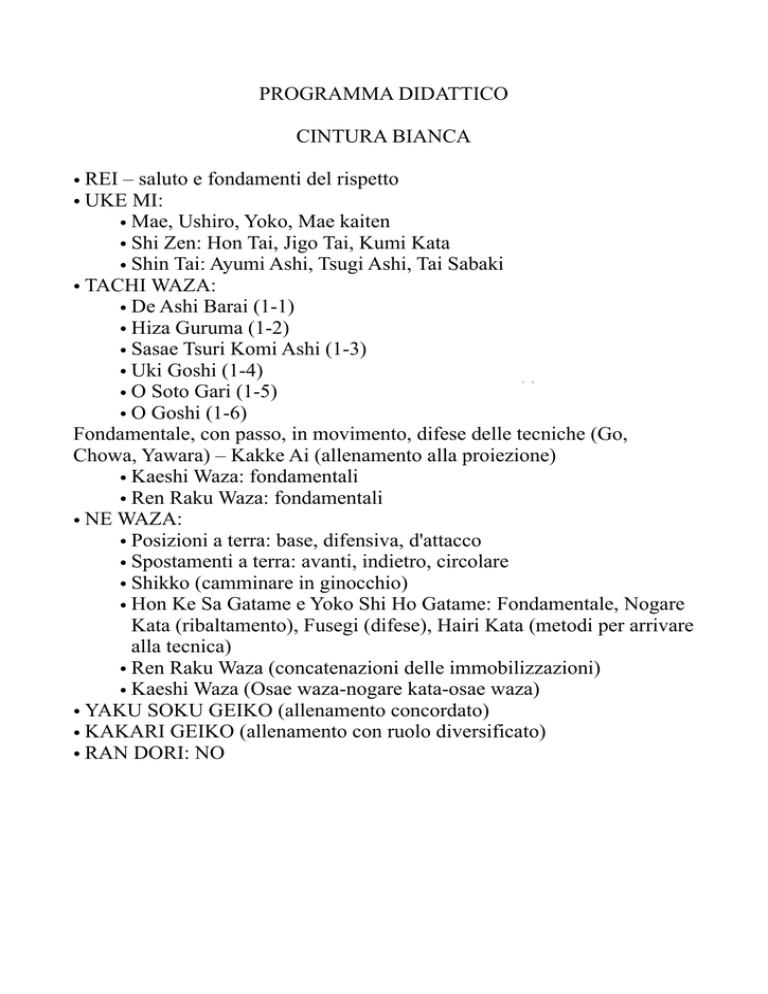 PROGRAMMA DIDATTICO

CINTURA BIANCA

• REI – saluto e fondamenti del rispetto
• UKE MI:
• Mae, Ushiro, Yoko, Mae kaiten
• Shi Zen: Hon Tai, Jigo Tai, Kumi Kata
• Shin Tai: Ayumi Ashi, Tsugi Ashi, Tai Sabaki
• TACHI WAZA:
• De Ashi Barai (1-1)
• Hiza Guruma (1-2)
• Sasae Tsuri Komi Ashi (1-3)
• Uki Goshi (1-4)
• O Soto Gari (1-5)
• O Goshi (1-6)
Fondamentale, con passo, in movimento, difese delle tecniche (Go, Chowa, Yawara) – Kakke Ai (allenamento alla proiezione)
• Kaeshi Waza: fondamentali
• Ren Raku Waza: fondamentali
• NE WAZA:
• Posizioni a terra: base, difensiva, d'attacco
• Spostamenti a terra: avanti, indietro, circolare
• Shikko (camminare in ginocchio)
• Hon Ke Sa Gatame e Yoko Shi Ho Gatame: Fondamentale, Nogare Kata (ribaltamento), Fusegi (difese), Hairi Kata (metodi per arrivare alla tecnica)
• Ren Raku Waza (concatenazioni delle immobilizzazioni)
• Kaeshi Waza (Osae waza-nogare kata-osae waza)
• YAKU SOKU GEIKO (allenamento concordato)
• KAKARI GEIKO (allenamento con ruolo diversificato)
• RAN DORI: NO